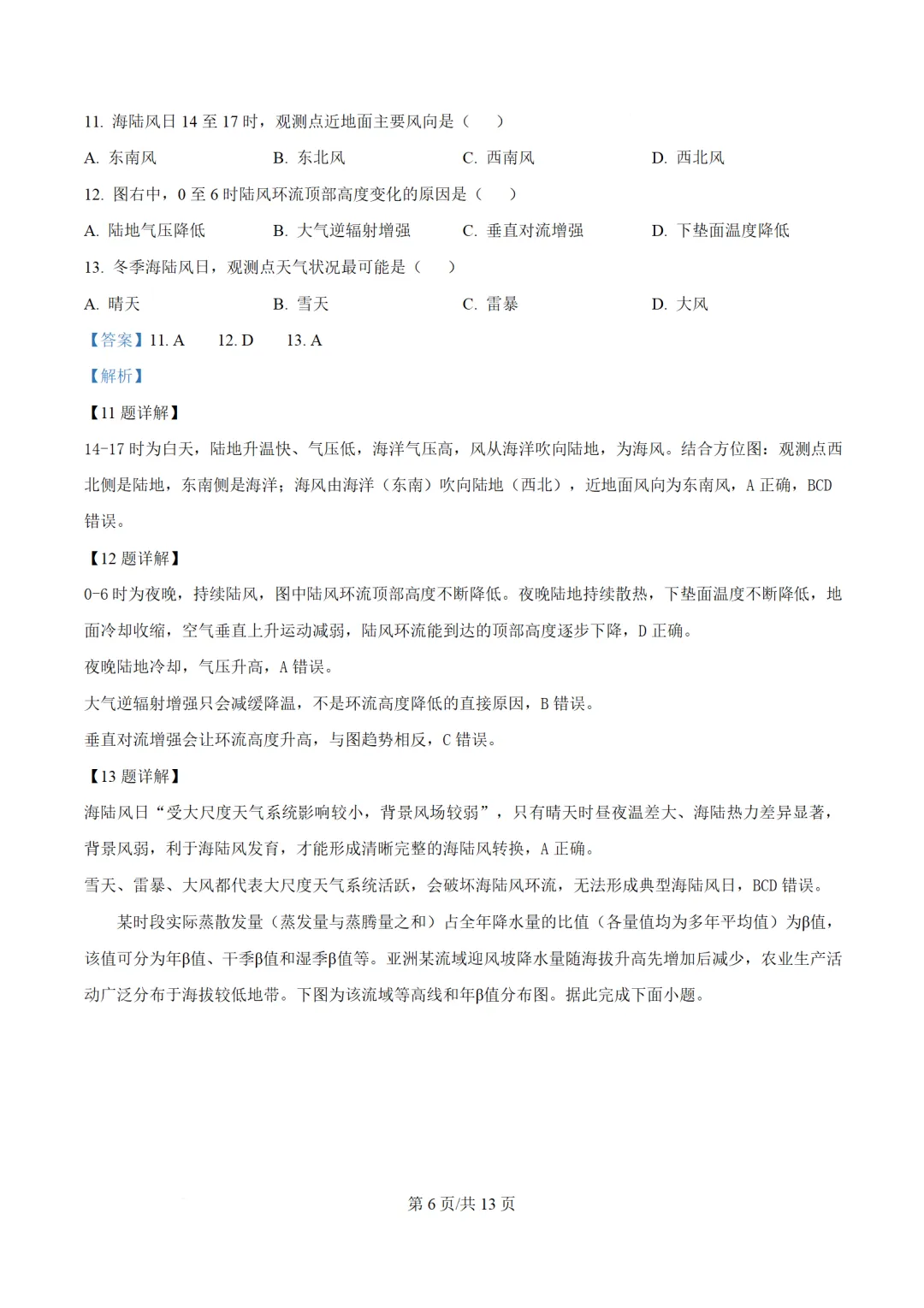 11.海陆风日14至17时，观测点近地面主要风向是（　）

A.东南风 B.东北风 C.西南风 D.西北风

12.图右中，0至6时陆风环流顶部高度变化的原因是（　）

A.陆地气压降低 B.大气逆辐射增强 C.垂直对流增强 D.下垫面温度降低

13.冬季海陆风日，观测点天气状况最可能是（　）

A.晴天 B.雪天 C.雷暴 D.大风

【答案】11.A 12.D 13.A

【解析】

【11题详解】

14-17时为白天，陆地升温快、气压低，海洋气压高，风从海洋吹向陆地，为海风。结合方位图：观测点西北侧是陆地，东南侧是海洋；海风由海洋（东南）吹向陆地（西北），近地面风向为东南风，A正确，BCD错误。

【12题详解】

0-6时为夜晚，持续陆风，图中陆风环流顶部高度不断降低。夜晚陆地持续散热，下垫面温度不断降低，地面冷却收缩，空气垂直上升运动减弱，陆风环流能到达的顶部高度逐步下降，D正确。

夜晚陆地冷却，气压升高，A错误。

大气逆辐射增强只会减缓降温，不是环流高度降低的直接原因，B错误。

垂直对流增强会让环流高度升高，与图趋势相反，C错误。

【13题详解】

海陆风日“受大尺度天气系统影响较小，背景风场较弱”，只有晴天时昼夜温差大、海陆热力差异显著，背景风弱，利于海陆风发育，才能形成清晰完整的海陆风转换，A正确。

雪天、雷暴、大风都代表大尺度天气系统活跃，会破坏海陆风环流，无法形成典型海陆风日，BCD错误。

某时段实际蒸散发量（蒸发量与蒸腾量之和）占全年降水量的比值（各量值均为多年平均值）为β值，该值可分为年β值、干季β值和湿季β值等。亚洲某流域迎风坡降水量随海拔升高先增加后减少，农业生产活动广泛分布于海拔较低地带。下图为该流域等高线和年β值分布图。据此完成下面小题。

第6页/共13页